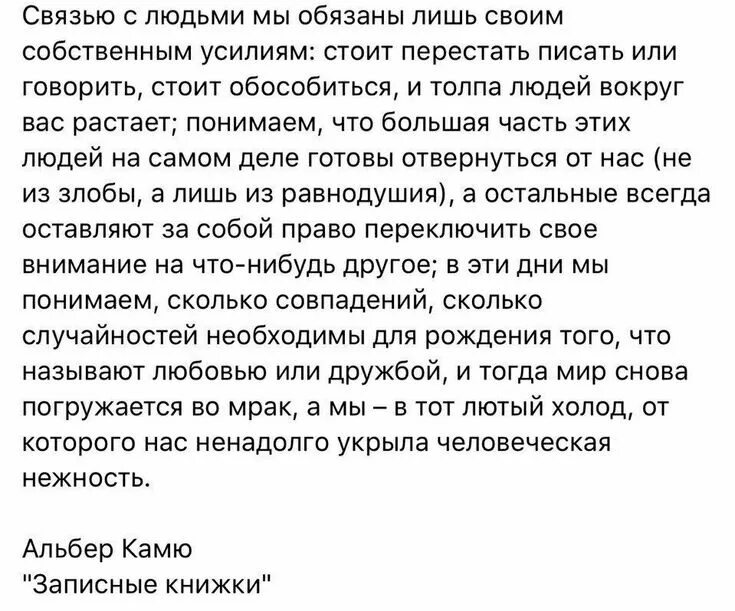 Связью с людьми мы обязаны лишь своим собственным усилиям: стоит перестать писать или говорить, стоит обособиться, и толпа людей вокруг вас растает; понимаем, что большая часть этих людей на самом деле готовы отвернуться от нас (не из злобы, а лишь из равнодушия), а остальные всегда оставляют за собой право переключить свое внимание на что-нибудь другое; в эти дни мы понимаем, сколько совпадений, сколько случайностей необходимы для рождения того, что называют любовью или дружбой, и тогда мир снова погружается во мрак, а мы – в тот лютый холод, от которого нас ненадолго укрыла человеческая нежность.

Альбер Камю
"Записные книжки"